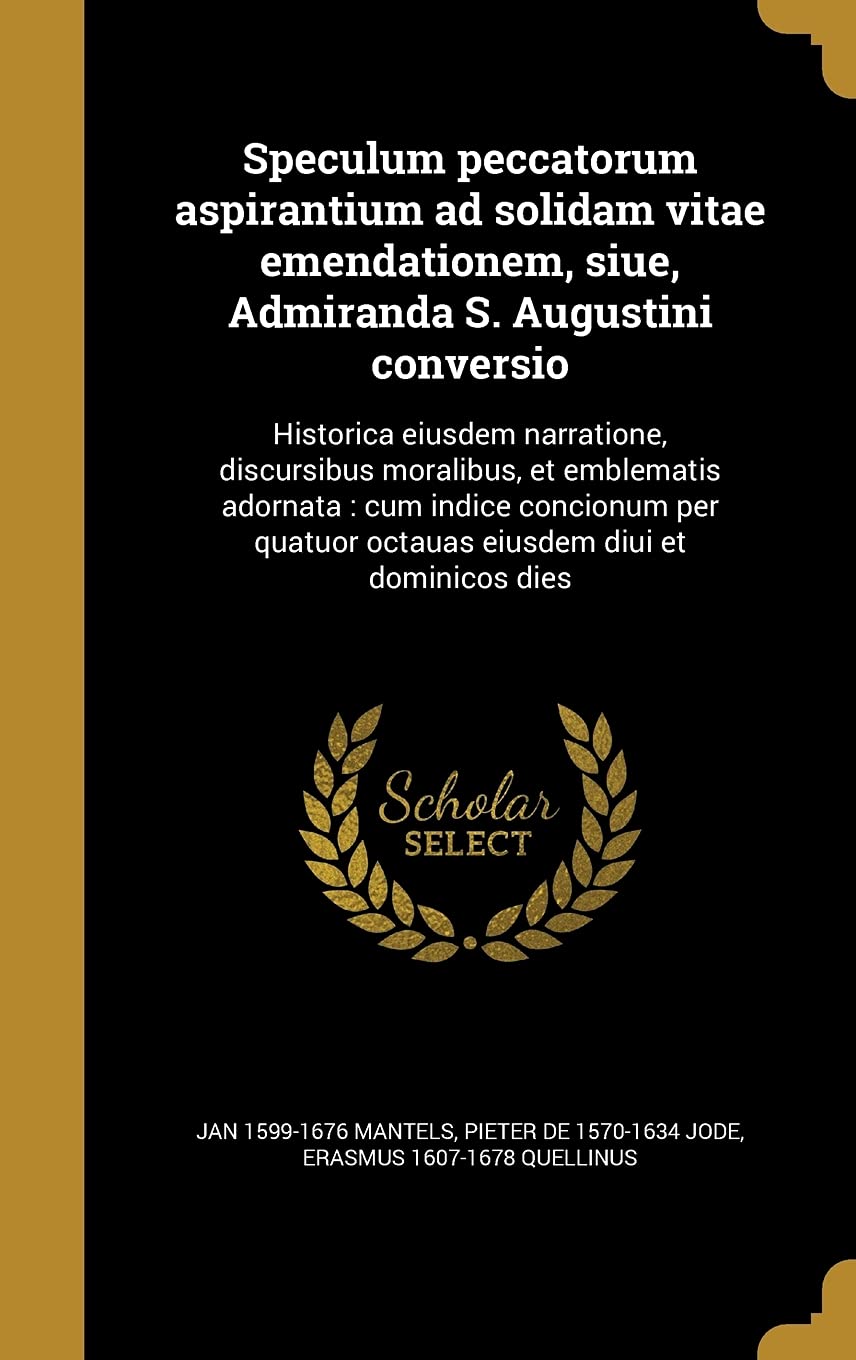 Speculum peccatorum aspirantium ad solidam vitae emendationem, siue, Admiranda S. Augustini conversio

Historica eiusdem narratione, discursibus moralibus, et emblematis adornata : cum indice concionum per quatuor octauas eiusdem diui et dominicos dies

Scholar SELECT

JAN 1599-1676 MANTELS, PIETER DE 1570-1634 JODE, ERASMUS 1607-1678 QUELLINUS